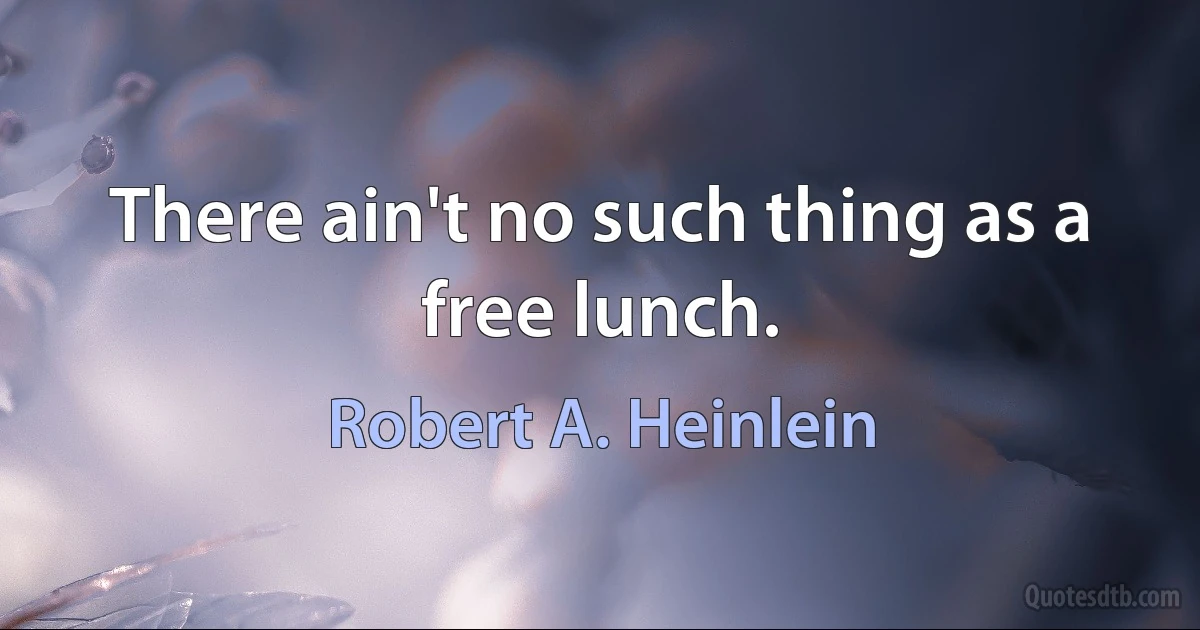 There ain't no such thing as a free lunch.

Robert A. Heinlein

Quotesdtb.com